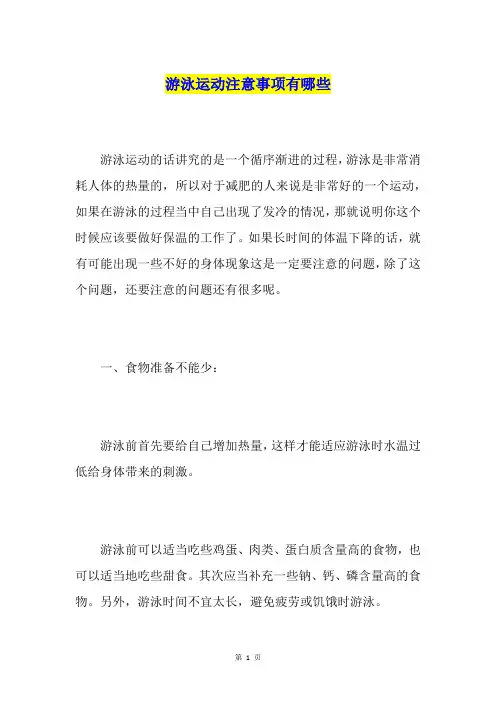 游泳运动注意事项有哪些

游泳运动的话讲究的是一个循序渐进的过程，游泳是非常消耗人体的热量的，所以对于减肥的人来说是非常好的一个运动，如果在游泳的过程当中自己出现了发冷的情况，那就说明你这个时候应该要做好保温的工作了。如果长时间的体温下降的话，就有可能出现一些不好的身体现象这是一定要注意的问题，除了这个问题，还要注意的问题还有很多呢。

一、食物准备不能少：

游泳前首先要给自己增加热量，这样才能适应游泳时水温过低给身体带来的刺激。

游泳前可以适当吃些鸡蛋、肉类、蛋白质含量高的食物，也可以适当地吃些甜食。其次应当补充一些钠、钙、磷含量高的食物。另外，游泳时间不宜太长，避免疲劳或饥饿时游泳。

第 1 页